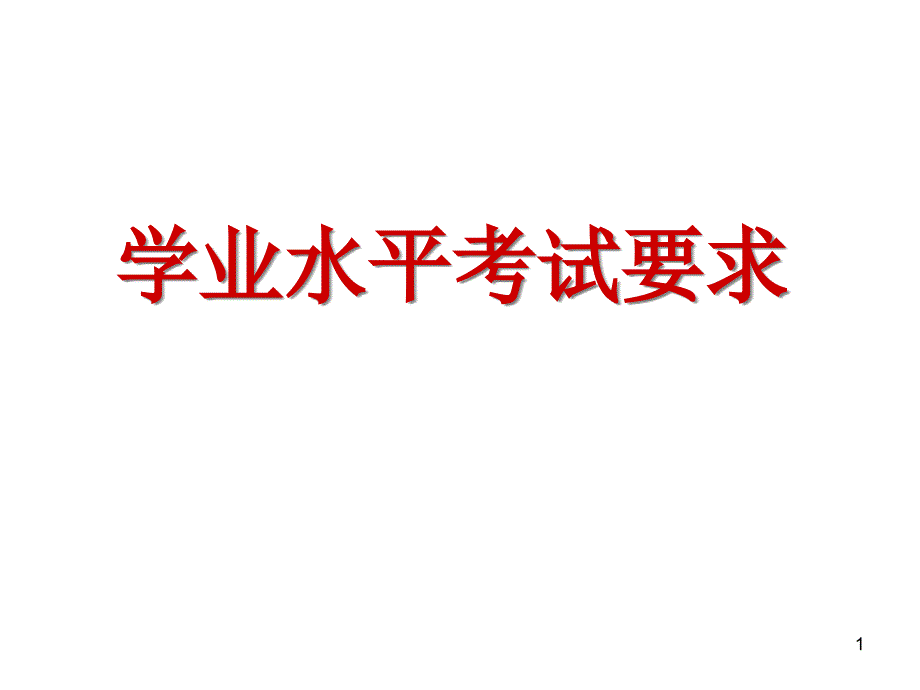 学业水平考试要求

1